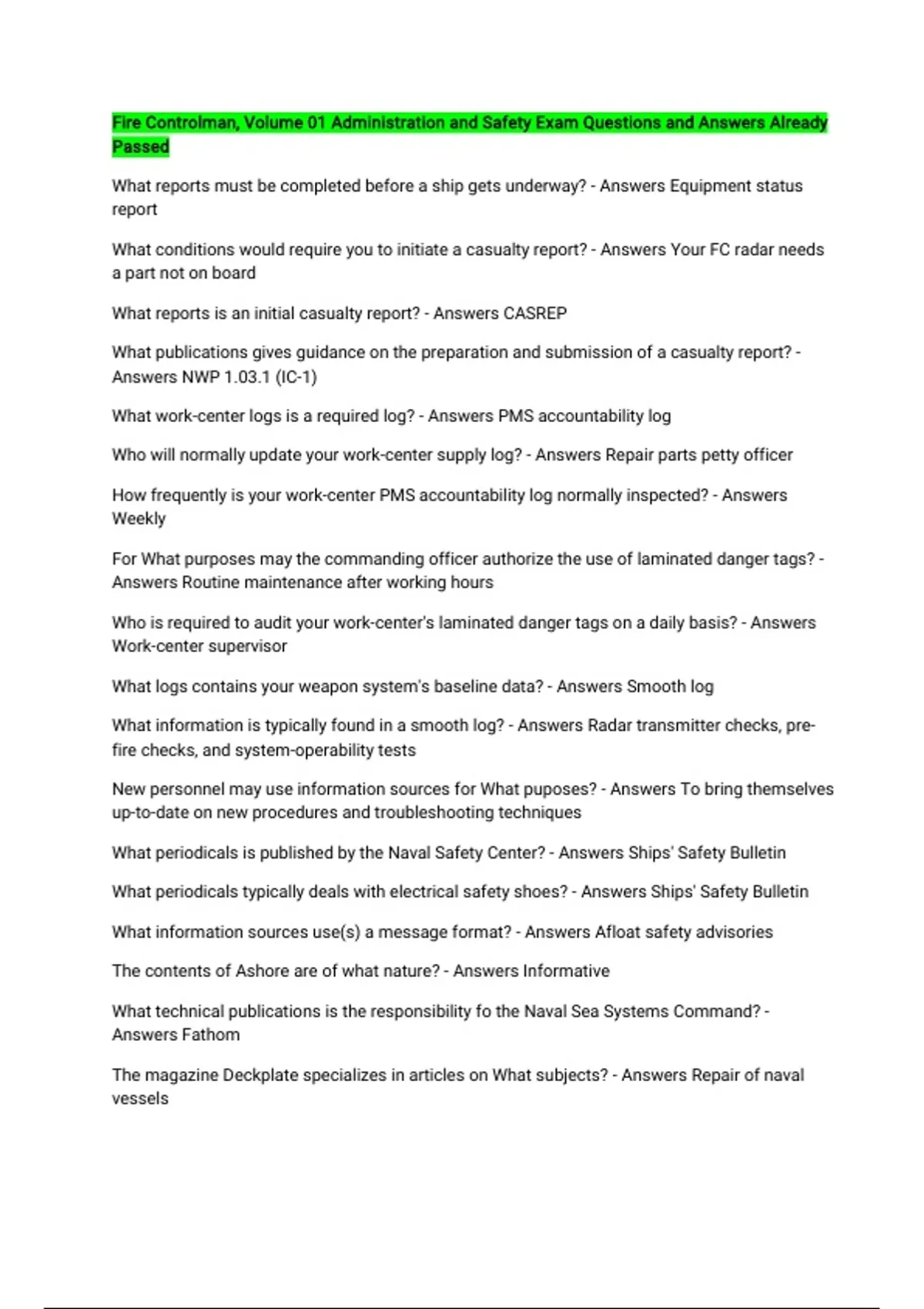 Fire Controlman, Volume 01 Administration and Safety Exam Questions and Answers Already Passed

What reports must be completed before a ship gets underway? - Answers Equipment status report

What conditions would require you to initiate a casualty report? - Answers Your FC radar needs a part not on board

What reports is an initial casualty report? - Answers CASREP

What publications gives guidance on the preparation and submission of a casualty report? - Answers NWP 1.03.1 (IC-1)

What work-center logs is a required log? - Answers PMS accountability log

Who will normally update your work-center supply log? - Answers Repair parts petty officer

How frequently is your work-center PMS accountability log normally inspected? - Answers Weekly

For What purposes may the commanding officer authorize the use of laminated danger tags? - Answers Routine maintenance after working hours

Who is required to audit your work-center's laminated danger tags on a daily basis? - Answers Work-center supervisor

What logs contains your weapon system's baseline data? - Answers Smooth log

What information is typically found in a smooth log? - Answers Radar transmitter checks, pre-fire checks, and system-operability tests

New personnel may use information sources for What puposes? - Answers To bring themselves up-to-date on new procedures and troubleshooting techniques

What periodicals is published by the Naval Safety Center? - Answers Ships' Safety Bulletin

What periodicals typically deals with electrical safety shoes? - Answers Ships' Safety Bulletin

What information sources use(s) a message format? - Answers Afloat safety advisories

The contents of Ashore are of what nature? - Answers Informative

What technical publications is the responsibility fo the Naval Sea Systems Command? - Answers Fathom

The magazine Deckplate specializes in articles on What subjects? - Answers Repair of naval vessels